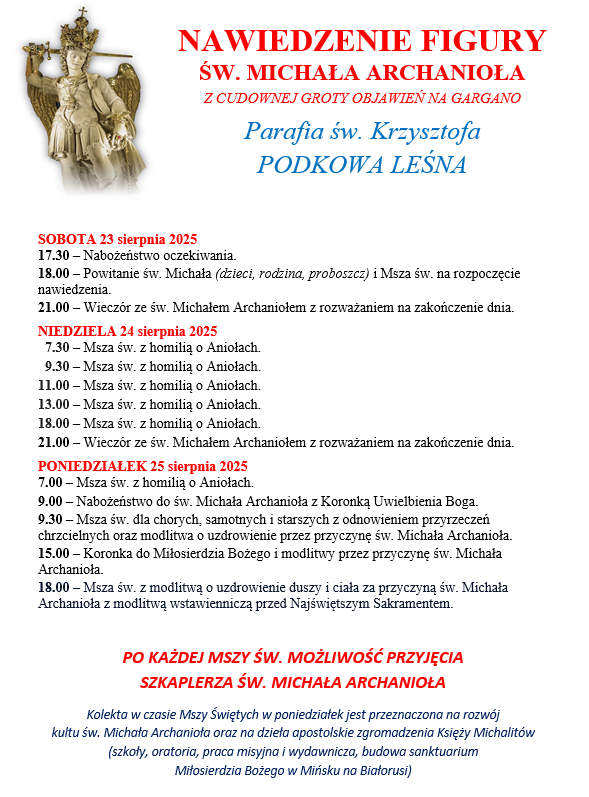 NAWIEDZENIE FIGURY
ŚW. MICHAŁA ARCHANIOŁA
Z CUDOWNEJ GROTY OBJAWIEŃ NA GARGANO

Parafia św. Krzysztofa
PODKOWA LEŚNA

SOBOTA 23 sierpnia 2025
17.30 – Nabożeństwo oczekiwania.
18.00 – Powitanie św. Michała (dzieci, rodzina, proboszcz) i Msza św. na rozpoczęcie nawiedzenia.
21.00 – Wieczór ze św. Michałem Archaniołem z rozważaniem na zakończenie dnia.

NIEDZIELA 24 sierpnia 2025
7.30 – Msza św. z homilią o Aniołach.
9.30 – Msza św. z homilią o Aniołach.
11.00 – Msza św. z homilią o Aniołach.
13.00 – Msza św. z homilią o Aniołach.
18.00 – Msza św. z homilią o Aniołach.
21.00 – Wieczór ze św. Michałem Archaniołem z rozważaniem na zakończenie dnia.

PONIEDZIAŁEK 25 sierpnia 2025
7.00 – Msza św. z homilią o Aniołach.
9.00 – Nabożeństwo do św. Michała Archanioła z Koronką Uwielbienia Boga.
9.30 – Msza św. dla chorych, samotnych i starszych z odnowieniem przyrzeczeń chrzcielnych oraz modlitwa o uzdrowienie przez przyczynę św. Michała Archanioła.
15.00 – Koronka do Miłosierdzia Bożego i modlitwy przez przyczynę św. Michała Archanioła.
18.00 – Msza św. z modlitwą o uzdrowienie duszy i ciała za przyczyną św. Michała Archanioła z modlitwą wstawienniczą przed Najświętszym Sakramentem.

PO KAŻDEJ MSZY ŚW. MOŻLIWOŚĆ PRZYJĘCIA
SZKAPLERZA ŚW. MICHAŁA ARCHANIOŁA

Kolekta w czasie Mszy Świętych w poniedziałek jest przeznaczona na rozwój kultu św. Michała Archanioła oraz na dzieła apostolskie zgromadzenia Księży Michalitów (szkoły, oratoria, praca misyjna i wydawnicza, budowa sanktuarium Miłosierdzia Bożego w Mińsku na Białorusi)